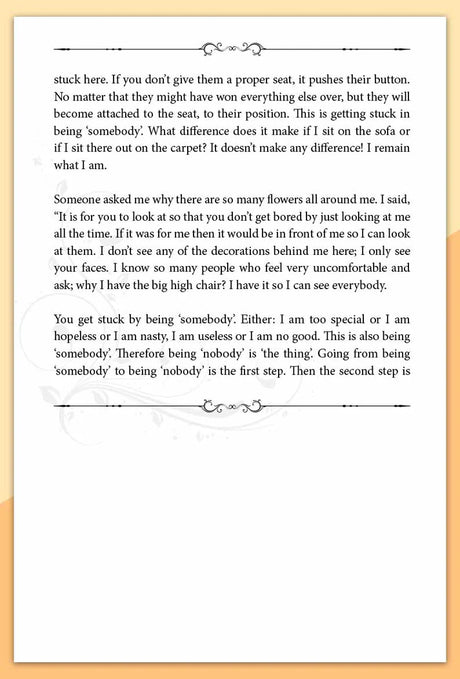 stuck here. If you don't give them a proper seat, it pushes their button. No matter that they might have won everything else over, but they will become attached to the seat, to their position. This is getting stuck in being 'somebody'. What difference does it make if I sit on the sofa or if I sit there out on the carpet? It doesn't make any difference! I remain what I am.

Someone asked me why there are so many flowers all around me. I said, "It is for you to look at so that you don't get bored by just looking at me all the time. If it was for me then it would be in front of me so I can look at them. I don't see any of the decorations behind me here; I only see your faces. I know so many people who feel very uncomfortable and ask; why I have the big high chair? I have it so I can see everybody.

You get stuck by being 'somebody'. Either: I am too special or I am hopeless or I am nasty, I am useless or I am no good. This is also being 'somebody'. Therefore being 'nobody' is 'the thing'. Going from being 'somebody' to being 'nobody' is the first step. Then the second step is